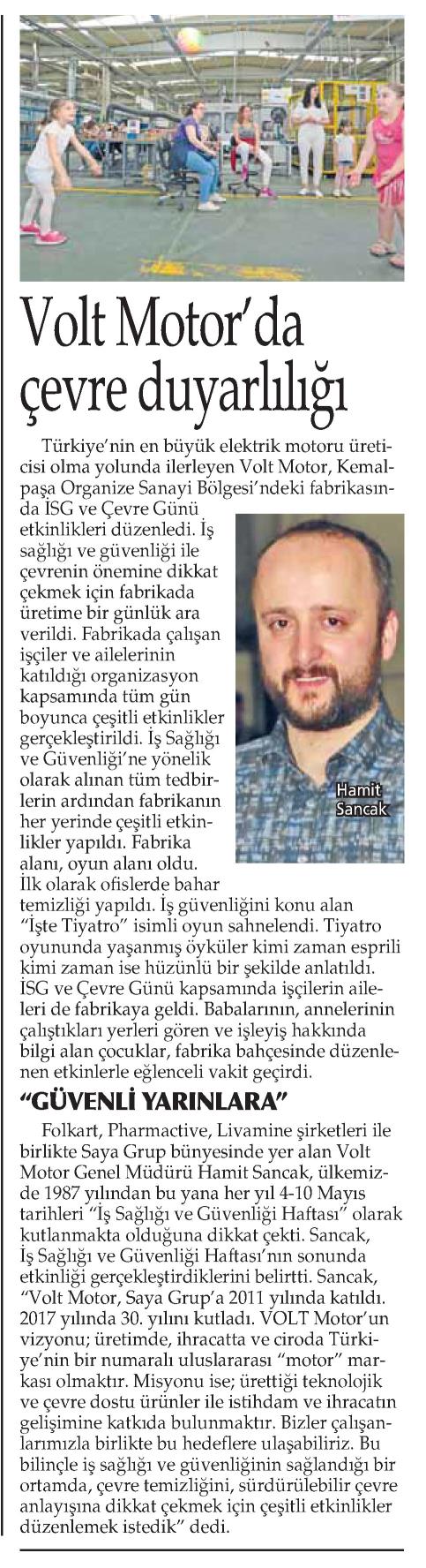 Volt Motor'da çevre duyarlılığı

Türkiye'nin en büyük elektrik motoru üreticisi olma yolunda ilerleyen Volt Motor, Kemalpaşa Organize Sanayi Bölgesi'ndeki fabrikasında İSG ve Çevre Günü etkinlikleri düzenledi. İş sağlığı ve güvenliği ile çevrenin önemine dikkat çekmek için fabrikada üretime bir günlük ara verildi. Fabrikada çalışan işçiler ve ailelerinin katıldığı organizasyon kapsamında tüm gün boyunca çeşitli etkinlikler gerçekleştirildi. İş Sağlığı ve Güvenliği'ne yönelik olarak alınan tüm tedbirlerin ardından fabrikanın her yerinde çeşitli etkinlikler yapıldı. Fabrika alanı, oyun alanı oldu. İlk olarak ofislerde bahar temizliği yapıldı. İş güvenliğini konu alan "İşte Tiyatro" isimli oyun sahnelendi. Tiyatro oyununda yaşanmış öyküler kimi zaman esprili kimi zaman ise hüzünlü bir şekilde anlatıldı. İSG ve Çevre Günü kapsamında işçilerin aileleri de fabrikaya geldi. Babalarının, annelerinin çalıştıkları yerleri gören ve işleyiş hakkında bilgi alan çocuklar, fabrika bahçesinde düzenlenen etkinlerle eğlenceli vakit geçirdi.

Hamit Sancak

"GÜVENLİ YARINLARA"

Folkart, Pharmactive, Livamine şirketleri ile birlikte Saya Grup bünyesinde yer alan Volt Motor Genel Müdürü Hamit Sancak, ülkemizde 1987 yılından bu yana her yıl 4-10 Mayıs tarihleri "İş Sağlığı ve Güvenliği Haftası" olarak kutlanmakta olduğuna dikkat çekti. Sancak, İş Sağlığı ve Güvenliği Haftası'nın sonunda etkinliği gerçekleştirdiklerini belirtti. Sancak, "Volt Motor, Saya Grup'a 2011 yılında katıldı. 2017 yılında 30. yılını kutladı. VOLT Motor'un vizyonu; üretimde, ihracatta ve ciroda Türkiye'nin bir numaralı uluslararası "motor" markası olmaktır. Misyonu ise; ürettiği teknolojik ve çevre dostu ürünler ile istihdam ve ihracatın gelişimine katkıda bulunmaktır. Bizler çalışanlarımızla birlikte bu hedeflere ulaşabiliriz. Bu bilinçle iş sağlığı ve güvenliğinin sağlandığı bir ortamda, çevre temizliğini, sürdürülebilir çevre anlayışına dikkat çekmek için çeşitli etkinlikler düzenlemek istedik" dedi.